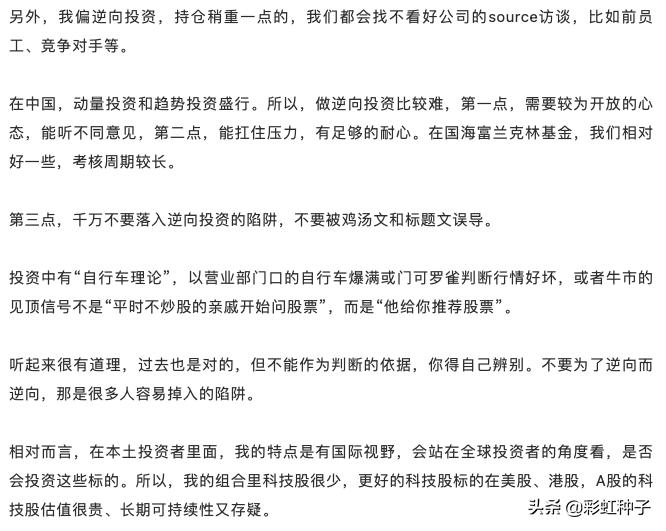 另外，我偏逆向投资，持仓稍重一点的，我们都会找不看好公司的source访谈，比如前员工、竞争对手等。

在中国，动量投资和趋势投资盛行。所以，做逆向投资比较难，第一点，需要较为开放的心态，能听不同意见，第二点，能扛住压力，有足够的耐心。在国海富兰克林基金，我们相对好一些，考核周期较长。

第三点，千万不要落入逆向投资的陷阱，不要被鸡汤文和标题文误导。

投资中有“自行车理论”，以营业部门口的自行车爆满或门可罗雀判断行情好坏，或者牛市的见顶信号不是“平时不炒股的亲戚开始问股票”，而是“他给你推荐股票”。

听起来很有道理，过去也是对的，但不能作为判断的依据，你得自己辨别。不要为了逆向而逆向，那是很多人容易掉入的陷阱。

相对而言，在本土投资者里面，我的特点是有国际视野，会站在全球投资者的角度看，是否会投资这些标的。所以，我的组合里科技股很少，更好的科技股标的在美股、港股，A股的科技股估值很贵、长期可持续性又存疑。

头条 @彩虹种子